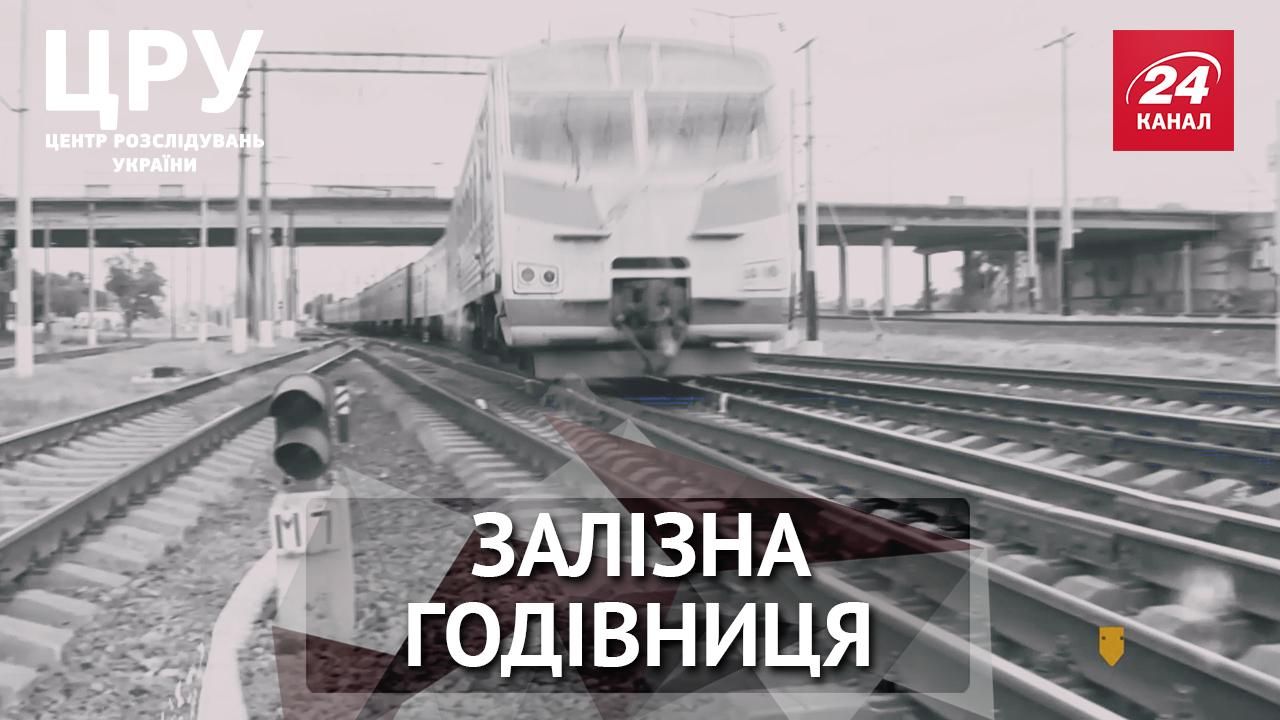 ЦРУ
ЦЕНТР РОЗСЛІДУВАНЬ УКРАЇНИ

24
КАНАЛ

М7

ЗАЛІЗНА
ГОДІВНИЦЯ